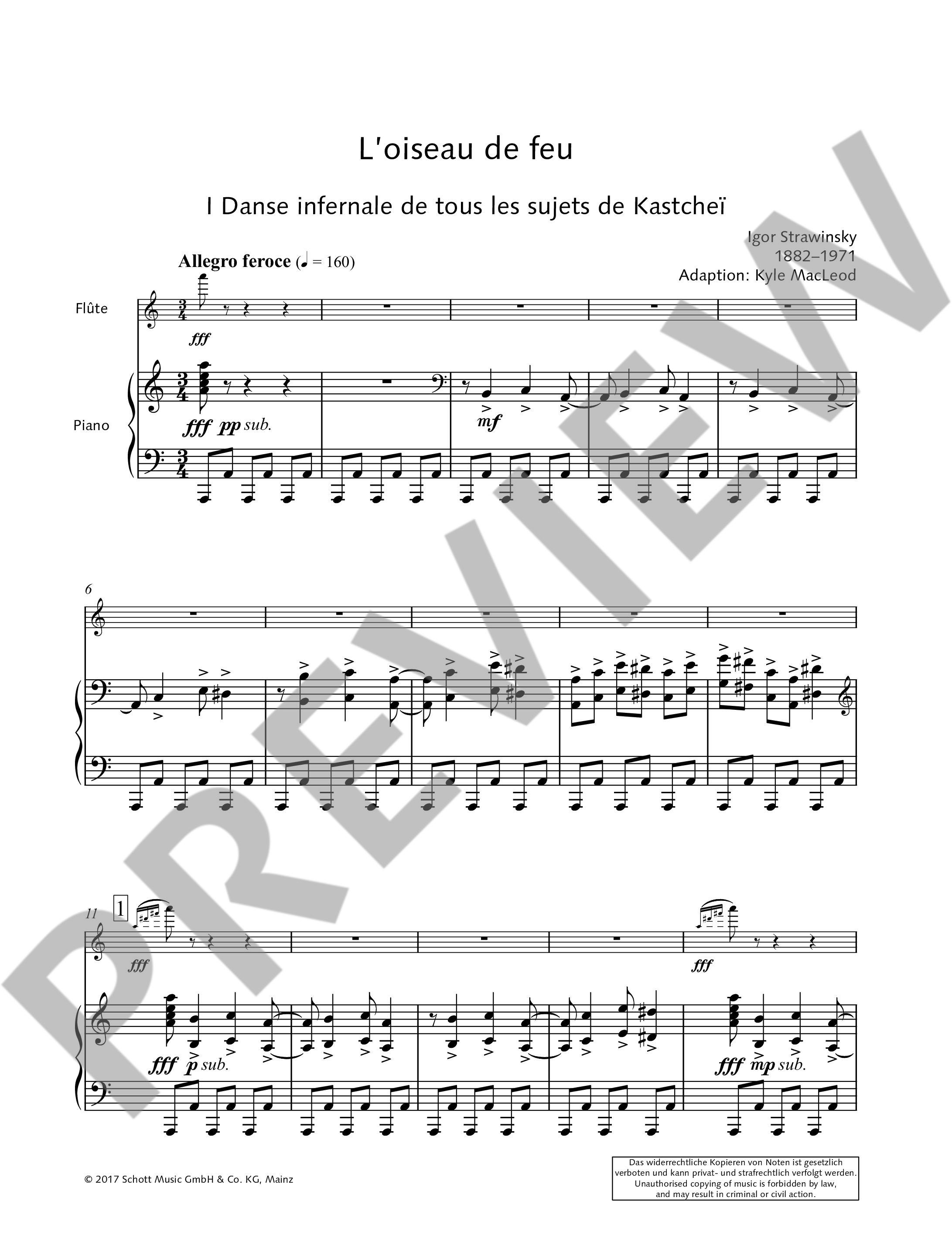 L'oiseau de feu

I Danse infernale de tous les sujets de Kastcheï

Igor Strawinsky
1882–1971
Adaption: Kyle MacLeod

Allegro feroce (♩ = 160)

Flûte

fff

Piano

fff pp sub.

mf

6

11

1

fff

fff

fff p sub.

fff mp sub.

© 2017 Schott Music GmbH & Co. KG, Mainz

Das widerrechtliche Kopieren von Noten ist gesetzlich verboten und kann privat- und strafrechtlich verfolgt werden.
Unauthorised copying of music is forbidden by law, and may result in criminal or civil action.

PREVIEW